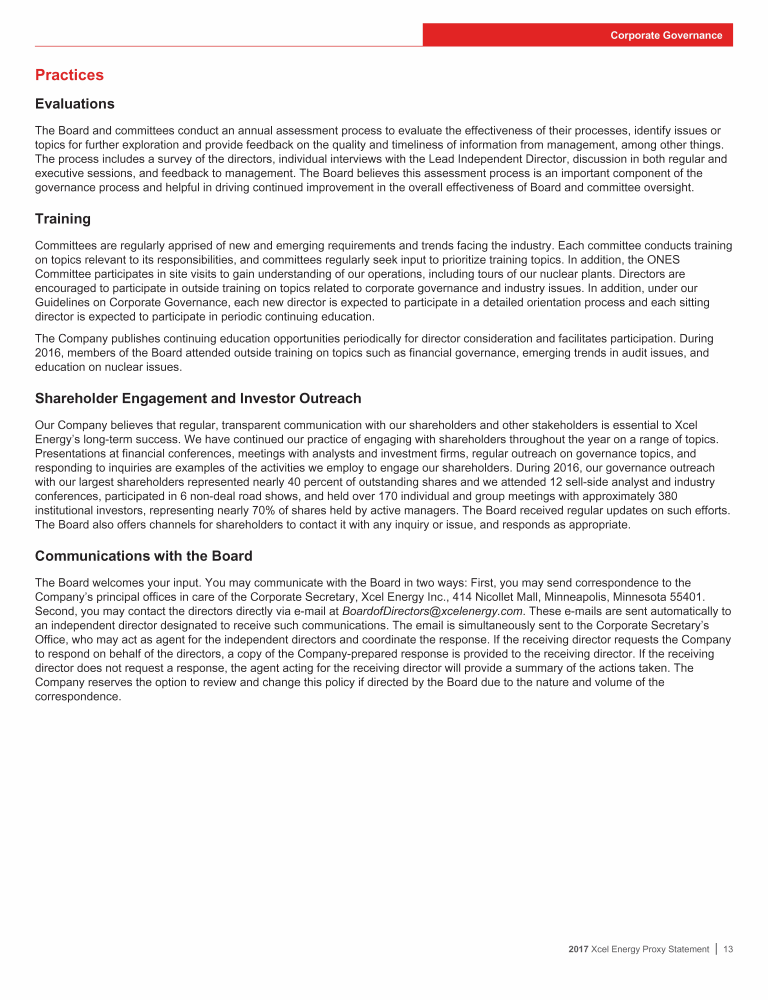 Corporate Governance

Practices

Evaluations

The Board and committees conduct an annual assessment process to evaluate the effectiveness of their processes, identify issues or topics for further exploration and provide feedback on the quality and timeliness of information from management, among other things. The process includes a survey of the directors, individual interviews with the Lead Independent Director, discussion in both regular and executive sessions, and feedback to management. The Board believes this assessment process is an important component of the governance process and helpful in driving continued improvement in the overall effectiveness of Board and committee oversight.

Training

Committees are regularly apprised of new and emerging requirements and trends facing the industry. Each committee conducts training on topics relevant to its responsibilities, and committees regularly seek input to prioritize training topics. In addition, the ONES Committee participates in site visits to gain understanding of our operations, including tours of our nuclear plants. Directors are encouraged to participate in outside training on topics related to corporate governance and industry issues. In addition, under our Guidelines on Corporate Governance, each new director is expected to participate in a detailed orientation process and each sitting director is expected to participate in periodic continuing education.

The Company publishes continuing education opportunities periodically for director consideration and facilitates participation. During 2016, members of the Board attended outside training on topics such as financial governance, emerging trends in audit issues, and education on nuclear issues.

Shareholder Engagement and Investor Outreach

Our Company believes that regular, transparent communication with our shareholders and other stakeholders is essential to Xcel Energy's long-term success. We have continued our practice of engaging with shareholders throughout the year on a range of topics. Presentations at financial conferences, meetings with analysts and investment firms, regular outreach on governance topics, and responding to inquiries are examples of the activities we employ to engage our shareholders. During 2016, our governance outreach with our largest shareholders represented nearly 40 percent of outstanding shares and we attended 12 sell-side analyst and industry conferences, participated in 6 non-deal road shows, and held over 170 individual and group meetings with approximately 380 institutional investors, representing nearly 70% of shares held by active managers. The Board received regular updates on such efforts. The Board also offers channels for shareholders to contact it with any inquiry or issue, and responds as appropriate.

Communications with the Board

The Board welcomes your input. You may communicate with the Board in two ways: First, you may send correspondence to the Company's principal offices in care of the Corporate Secretary, Xcel Energy Inc., 414 Nicollet Mall, Minneapolis, Minnesota 55401. Second, you may contact the directors directly via e-mail at BoardofDirectors@xcelenergy.com. These e-mails are sent automatically to an independent director designated to receive such communications. The email is simultaneously sent to the Corporate Secretary's Office, who may act as agent for the independent directors and coordinate the response. If the receiving director requests the Company to respond on behalf of the directors, a copy of the Company-prepared response is provided to the receiving director. If the receiving director does not request a response, the agent acting for the receiving director will provide a summary of the actions taken. The Company reserves the option to review and change this policy if directed by the Board due to the nature and volume of the correspondence.

2017 Xcel Energy Proxy Statement | 13